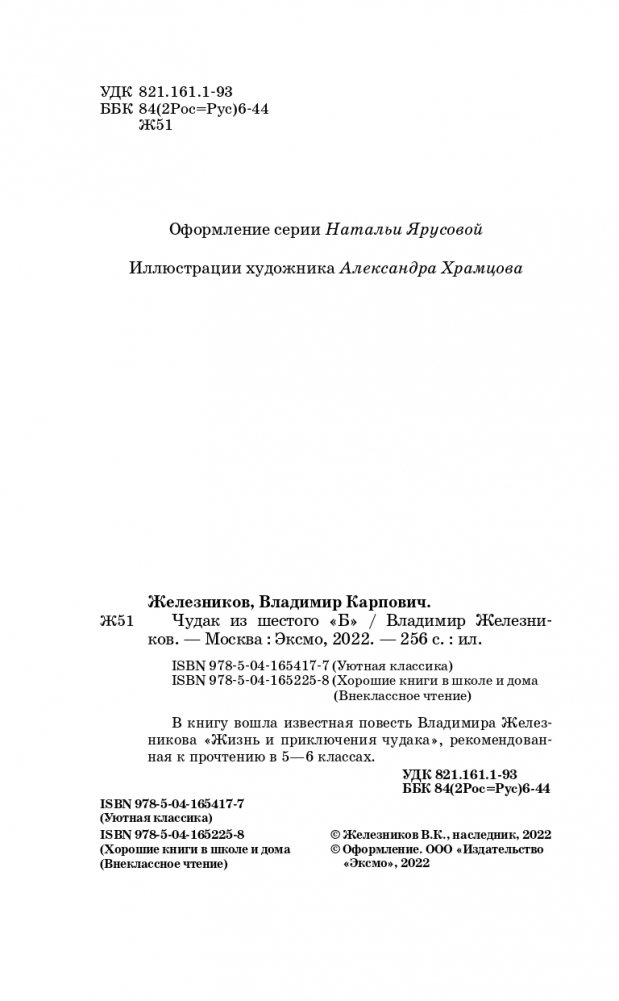 УДК 821.161.1-93
ББК 84(2Рос=Рус)6-44
Ж51

Оформление серии Натальи Ярусовой

Иллюстрации художника Александра Храмцова

Железников, Владимир Карпович.

Ж51 Чудак из шестого «Б» / Владимир Железников. — Москва : Эксмо, 2022. — 256 с. : ил.

ISBN 978-5-04-165417-7 (Уютная классика)
ISBN 978-5-04-165225-8 (Хорошие книги в школе и дома (Внеклассное чтение)

В книгу вошла известная повесть Владимира Железникова «Жизнь и приключения чудака», рекомендованная к прочтению в 5—6 классах.

УДК 821.161.1-93
ББК 84(2Рос=Рус)6-44

ISBN 978-5-04-165417-7
(Уютная классика)
ISBN 978-5-04-165225-8
(Хорошие книги в школе и дома
(Внеклассное чтение)

© Железников В.К., наследник, 2022
© Оформление. ООО «Издательство «Эксмо», 2022